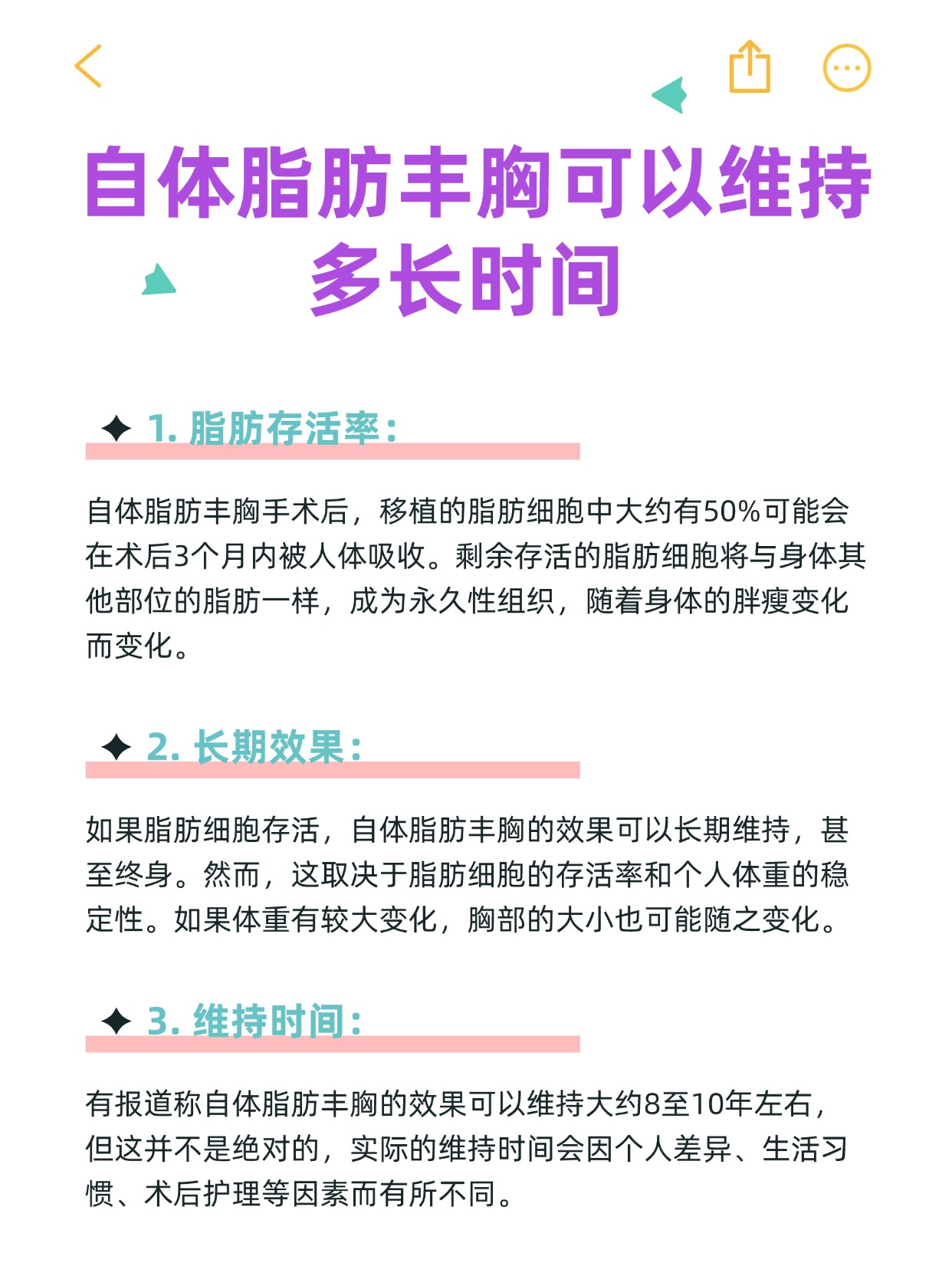 自体脂肪丰胸可以维持多长时间

✦ 1. 脂肪存活率：

自体脂肪丰胸手术后，移植的脂肪细胞中大约有50%可能会在术后3个月内被人体吸收。剩余存活的脂肪细胞将与身体其他部位的脂肪一样，成为永久性组织，随着身体的胖瘦变化而变化。

✦ 2. 长期效果：

如果脂肪细胞存活，自体脂肪丰胸的效果可以长期维持，甚至终身。然而，这取决于脂肪细胞的存活率和个人体重的稳定性。如果体重有较大变化，胸部的大小也可能随之变化。

✦ 3. 维持时间：

有报道称自体脂肪丰胸的效果可以维持大约8至10年左右，但这并不是绝对的，实际的维持时间会因个人差异、生活习惯、术后护理等因素而有所不同。